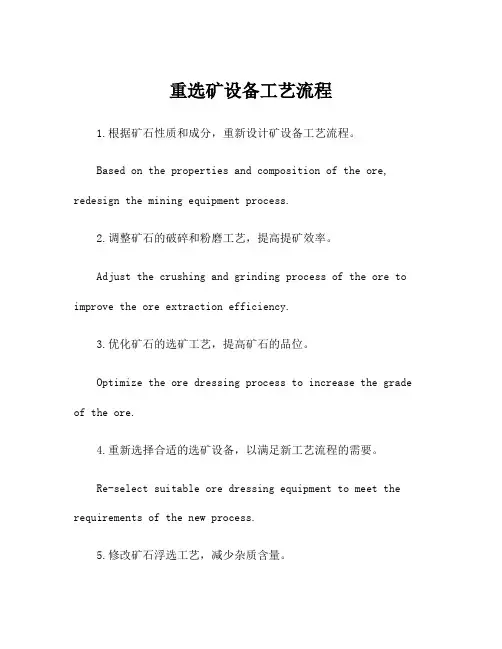 重选矿设备工艺流程

1.根据矿石性质和成分，重新设计矿设备工艺流程。

Based on the properties and composition of the ore, redesign the mining equipment process.

2.调整矿石的破碎和粉磨工艺，提高提矿效率。

Adjust the crushing and grinding process of the ore to improve the ore extraction efficiency.

3.优化矿石的选矿工艺，提高矿石的品位。

Optimize the ore dressing process to increase the grade of the ore.

4.重新选择合适的选矿设备，以满足新工艺流程的需要。

Re-select suitable ore dressing equipment to meet the requirements of the new process.

5.修改矿石浮选工艺，减少杂质含量。